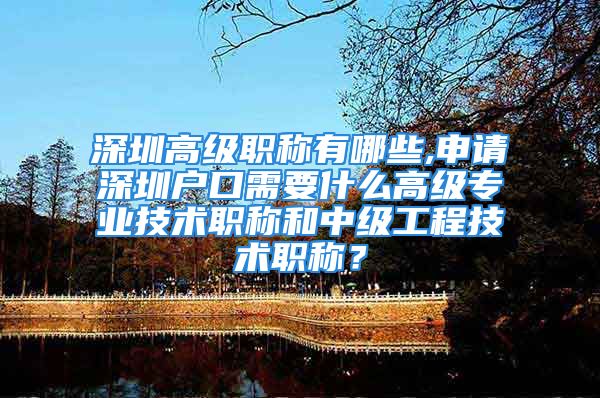 深圳高级职称有哪些,申请深圳户口需要什么高级专业技术职称和中级工程技术职称？